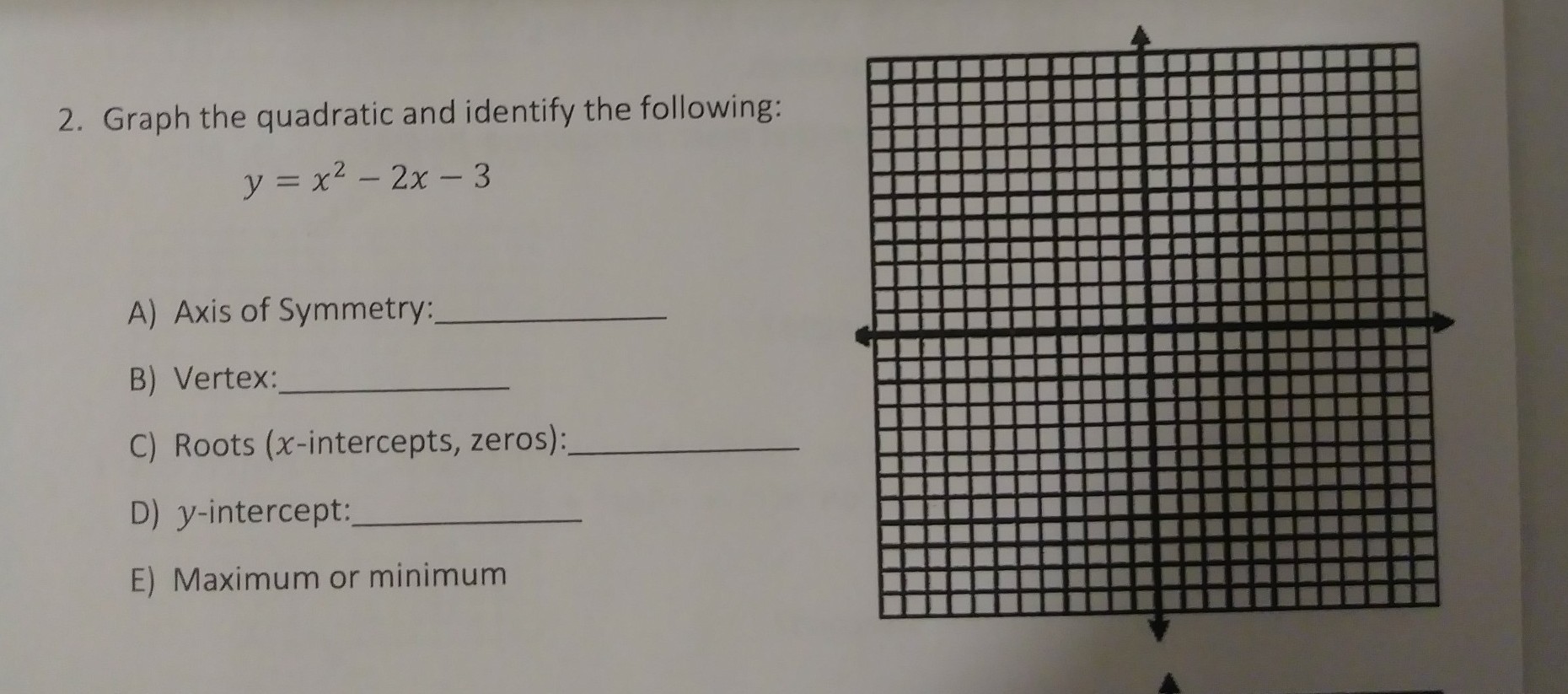 2. Graph the quadratic and identify the following:

$y = x^2 - 2x - 3$

A) Axis of Symmetry:____

B) Vertex:____

C) Roots ($x$-intercepts, zeros):____

D) $y$-intercept:____

E) Maximum or minimum